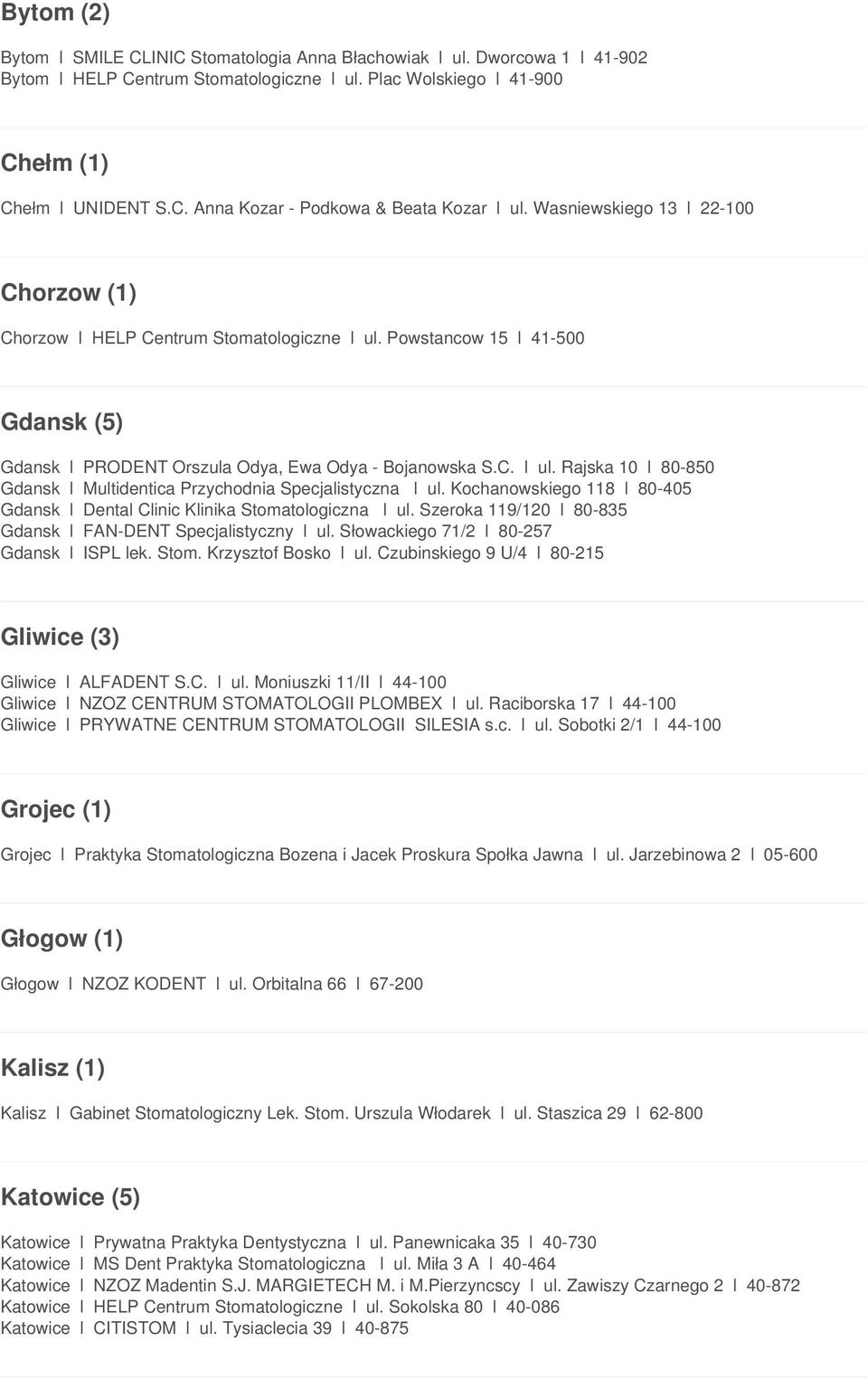 Bytom (2)

Bytom I SMILE CLINIC Stomatologia Anna Błachowiak I ul. Dworcowa 1 I 41-902
Bytom I HELP Centrum Stomatologiczne I ul. Plac Wolskiego I 41-900

Chełm (1)

Chełm I UNIDENT S.C. Anna Kozar - Podkowa & Beata Kozar I ul. Wasniewskiego 13 I 22-100

Chorzow (1)

Chorzow I HELP Centrum Stomatologiczne I ul. Powstancow 15 I 41-500

Gdansk (5)

Gdansk I PRODENT Orszula Odya, Ewa Odya - Bojanowska S.C. I ul. Rajska 10 I 80-850
Gdansk I Multidentica Przychodnia Specjalistyczna I ul. Kochanowskiego 118 I 80-405
Gdansk I Dental Clinic Klinika Stomatologiczna I ul. Szeroka 119/120 I 80-835
Gdansk I FAN-DENT Specjalistyczny I ul. Słowackiego 71/2 I 80-257
Gdansk I ISPL lek. Stom. Krzysztof Bosko I ul. Czubinskiego 9 U/4 I 80-215

Gliwice (3)

Gliwice I ALFADENT S.C. I ul. Moniuszki 11/II I 44-100
Gliwice I NZOZ CENTRUM STOMATOLOGII PLOMBEX I ul. Raciborska 17 I 44-100
Gliwice I PRYWATNE CENTRUM STOMATOLOGII SILESIA s.c. I ul. Sobotki 2/1 I 44-100

Grojec (1)

Grojec I Praktyka Stomatologiczna Bozena i Jacek Proskura Społka Jawna I ul. Jarzebinowa 2 I 05-600

Głogow (1)

Głogow I NZOZ KODENT I ul. Orbitalna 66 I 67-200

Kalisz (1)

Kalisz I Gabinet Stomatologiczny Lek. Stom. Urszula Włodarek I ul. Staszica 29 I 62-800

Katowice (5)

Katowice I Prywatna Praktyka Dentystyczna I ul. Panewnicaka 35 I 40-730
Katowice I MS Dent Praktyka Stomatologiczna I ul. Miła 3 A I 40-464
Katowice I NZOZ Madentin S.J. MARGIETECH M. i M.Pierzyncscy I ul. Zawiszy Czarnego 2 I 40-872
Katowice I HELP Centrum Stomatologiczne I ul. Sokolska 80 I 40-086
Katowice I CITISTOM I ul. Tysiaclecia 39 I 40-875